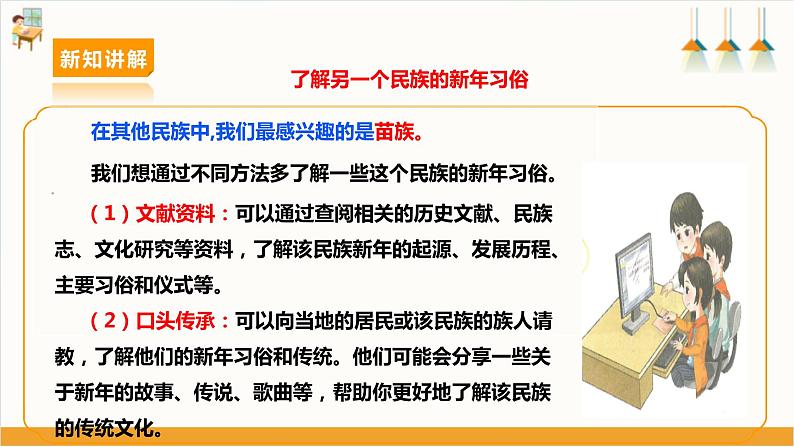 新知讲解

了解另一个民族的新年习俗

在其他民族中,我们最感兴趣的是苗族。

我们想通过不同方法多了解一些这个民族的新年习俗。

（1）文献资料：可以通过查阅相关的历史文献、民族志、文化研究等资料，了解该民族新年的起源、发展历程、主要习俗和仪式等。

（2）口头传承：可以向当地的居民或该民族的族人请教，了解他们的新年习俗和传统。他们可能会分享一些关于新年的故事、传说、歌曲等，帮助你更好地了解该民族的传统文化。